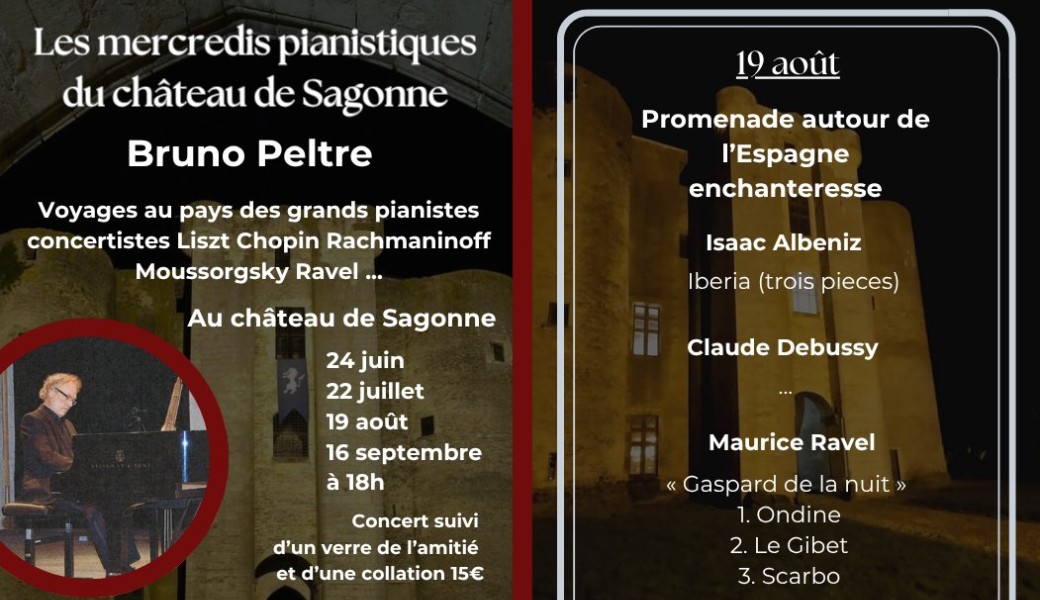 Les mercredis pianistiques du château de Sagonne

Bruno Peltre

Voyages au pays des grands pianistes concertistes Liszt Chopin Rachmaninoff Moussorgsky Ravel ...

Au château de Sagonne

24 juin
22 juillet
19 août
16 septembre
à 18h

Concert suivi d'un verre de l'amitié et d'une collation 15€

19 août

Promenade autour de l'Espagne enchanteresse

Isaac Albeniz

Iberia (trois pieces)

Claude Debussy

...

Maurice Ravel

« Gaspard de la nuit »
1. Ondine
2. Le Gibet
3. Scarbo